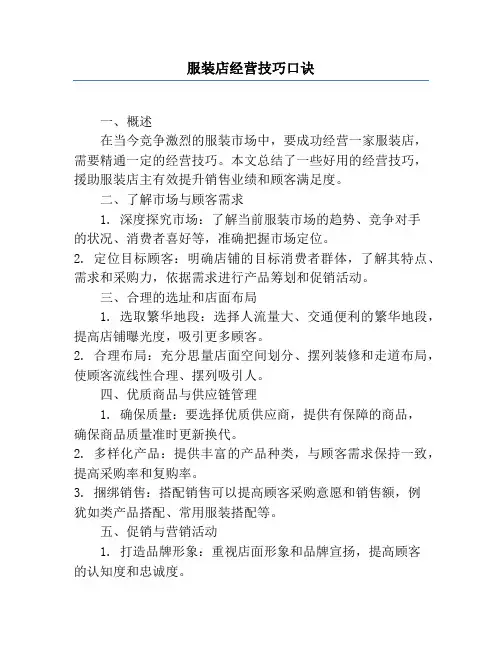 服装店经营技巧口诀

一、概述

在当今竞争激烈的服装市场中，要成功经营一家服装店，需要精通一定的经营技巧。本文总结了一些好用的经营技巧，援助服装店主有效提升销售业绩和顾客满足度。

二、了解市场与顾客需求

1. 深度探究市场：了解当前服装市场的趋势、竞争对手的状况、消费者喜好等，准确把握市场定位。

2. 定位目标顾客：明确店铺的目标消费者群体，了解其特点、需求和采购力，依据需求进行产品筹划和促销活动。

三、合理的选址和店面布局

1. 选取繁华地段：选择人流量大、交通便利的繁华地段，提高店铺曝光度，吸引更多顾客。

2. 合理布局：充分思量店面空间划分、摆列装修和走道布局，使顾客流线性合理、摆列吸引人。

四、优质商品与供应链管理

1. 确保质量：要选择优质供应商，提供有保障的商品，确保商品质量准时更新换代。

2. 多样化产品：提供丰富的产品种类，与顾客需求保持一致，提高采购率和复购率。

3. 捆绑销售：搭配销售可以提高顾客采购意愿和销售额，例犹如类产品搭配、常用服装搭配等。

五、促销与营销活动

1. 打造品牌形象：重视店面形象和品牌宣扬，提高顾客的认知度和忠诚度。